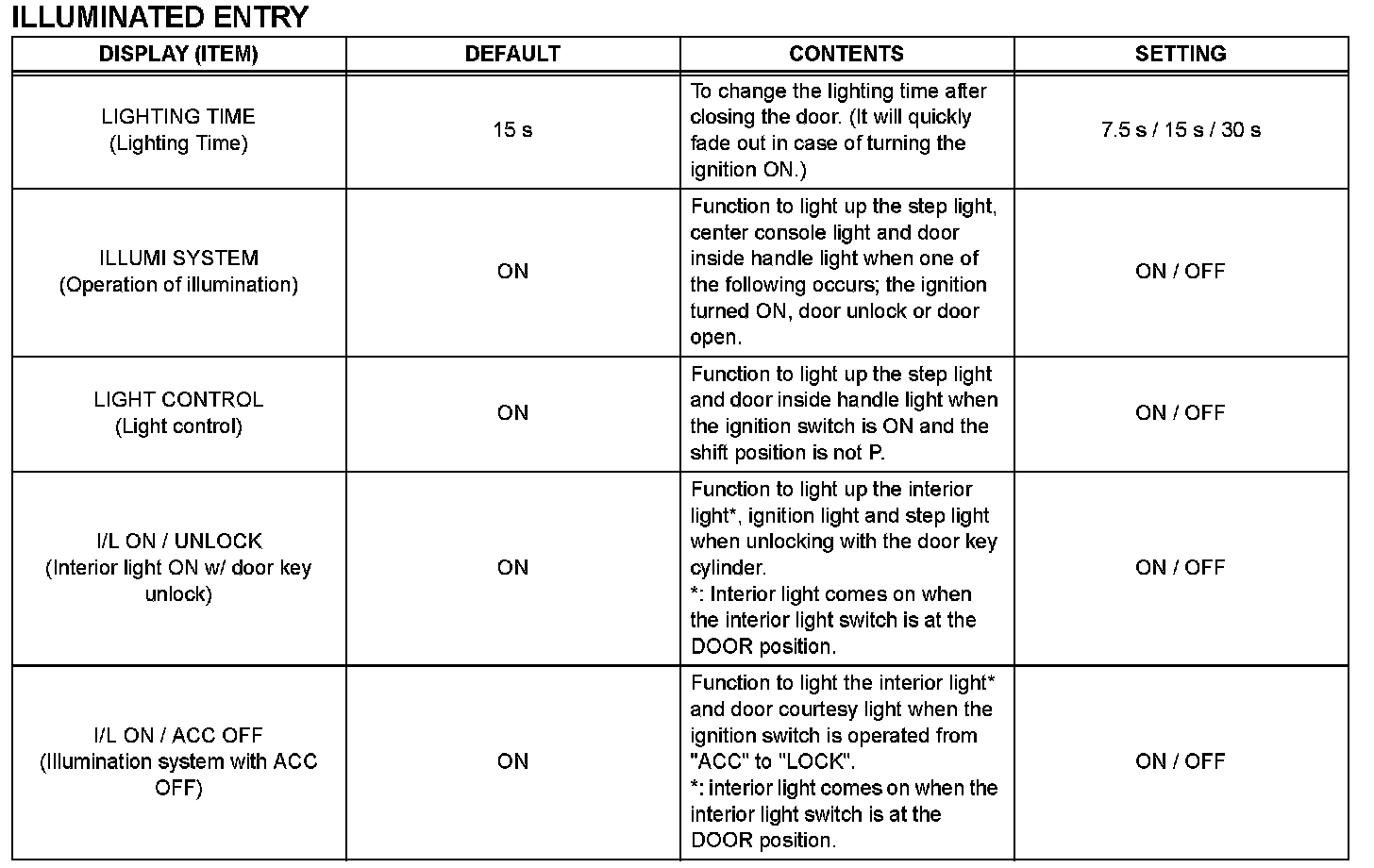 ILLUMINATED ENTRY

| DISPLAY (ITEM) | DEFAULT | CONTENTS | SETTING |
|---|---|---|---|
| LIGHTING TIME (Lighting Time) | 15 s | To change the lighting time after closing the door. (It will quickly fade out in case of turning the ignition ON.) | 7.5 s / 15 s / 30 s |
| ILLUMI SYSTEM (Operation of illumination) | ON | Function to light up the step light, center console light and door inside handle light when one of the following occurs; the ignition turned ON, door unlock or door open. | ON / OFF |
| LIGHT CONTROL (Light control) | ON | Function to light up the step light and door inside handle light when the ignition switch is ON and the shift position is not P. | ON / OFF |
| I/L ON / UNLOCK (Interior light ON w/ door key unlock) | ON | Function to light up the interior light*, ignition light and step light when unlocking with the door key cylinder. *: Interior light comes on when the interior light switch is at the DOOR position. | ON / OFF |
| I/L ON / ACC OFF (Illumination system with ACC OFF) | ON | Function to light the interior light* and door courtesy light when the ignition switch is operated from "ACC" to "LOCK". *: interior light comes on when the interior light switch is at the DOOR position. | ON / OFF |